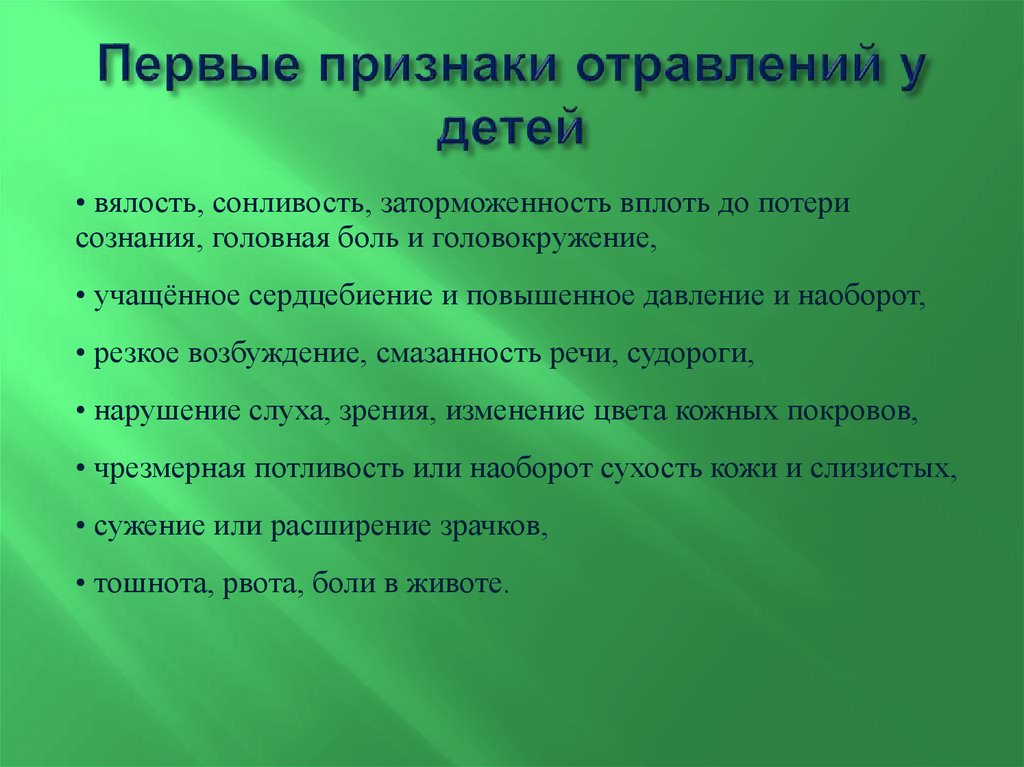 Первые признаки отравлений у детей

• вялость, сонливость, заторможенность вплоть до потери сознания, головная боль и головокружение,

• учащённое сердцебиение и повышенное давление и наоборот,

• резкое возбуждение, смазанность речи, судороги,

• нарушение слуха, зрения, изменение цвета кожных покровов,

• чрезмерная потливость или наоборот сухость кожи и слизистых,

• сужение или расширение зрачков,

• тошнота, рвота, боли в животе.